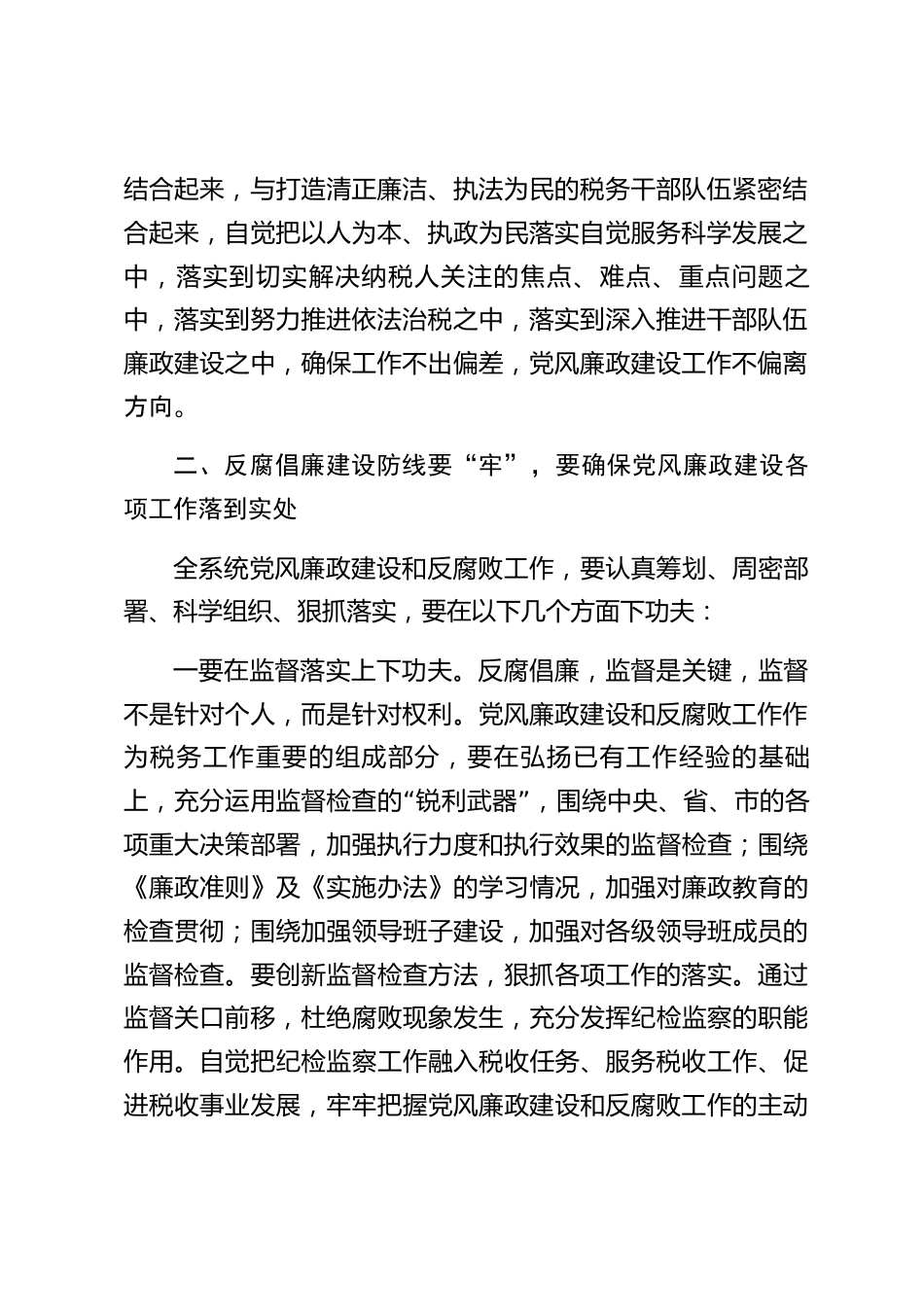 结合起来，与打造清正廉洁、执法为民的税务干部队伍紧密结合起来，自觉把以人为本、执政为民落实自觉服务科学发展之中，落实到切实解决纳税人关注的焦点、难点、重点问题之中，落实到努力推进依法治税之中，落实到深入推进干部队伍廉政建设之中，确保工作不出偏差，党风廉政建设工作不偏离方向。

二、反腐倡廉建设防线要“牢”，要确保党风廉政建设各项工作落到实处

全系统党风廉政建设和反腐败工作，要认真筹划、周密部署、科学组织、狠抓落实，要在以下几个方面下功夫：

一要在监督落实上下功夫。反腐倡廉，监督是关键，监督不是针对个人，而是针对权利。党风廉政建设和反腐败工作作为税务工作重要的组成部分，要在弘扬已有工作经验的基础上，充分运用监督检查的“锐利武器”，围绕中央、省、市的各项重大决策部署，加强执行力度和执行效果的监督检查；围绕《廉政准则》及《实施办法》的学习情况，加强对廉政教育的检查贯彻；围绕加强领导班子建设，加强对各级领导班成员的监督检查。要创新监督检查方法，狠抓各项工作的落实。通过监督关口前移，杜绝腐败现象发生，充分发挥纪检监察的职能作用。自觉把纪检监察工作融入税收任务、服务税收工作、促进税收事业发展，牢牢把握党风廉政建设和反腐败工作的主动